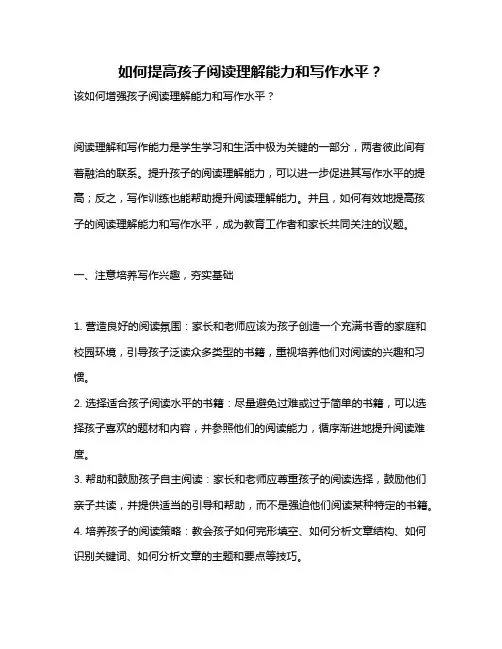 如何提高孩子阅读理解能力和写作水平？

该如何增强孩子阅读理解能力和写作水平？

阅读理解和写作能力是学生学习和生活中极为关键的一部分，两者彼此间有着融洽的联系。提升孩子的阅读理解能力，可以进一步促进其写作水平的提高；反之，写作训练也能帮助提升阅读理解能力。并且，如何有效地提高孩子的阅读理解能力和写作水平，成为教育工作者和家长共同关注的议题。

一、注意培养写作兴趣，夯实基础

1. 营造良好的阅读氛围：家长和老师应该为孩子创造一个充满书香的家庭和校园环境，引导孩子泛读众多类型的书籍，重视培养他们对阅读的兴趣和习惯。

2. 选择适合孩子阅读水平的书籍：尽量避免过难或过于简单的书籍，可以选择孩子喜欢的题材和内容，并参照他们的阅读能力，循序渐进地提升阅读难度。

3. 帮助和鼓励孩子自主阅读：家长和老师应尊重孩子的阅读选择，鼓励他们亲子共读，并提供适当的引导和帮助，而不是强迫他们阅读某种特定的书籍。

4. 培养孩子的阅读策略：教会孩子如何完形填空、如何分析文章结构、如何识别关键词、如何分析文章的主题和要点等技巧。